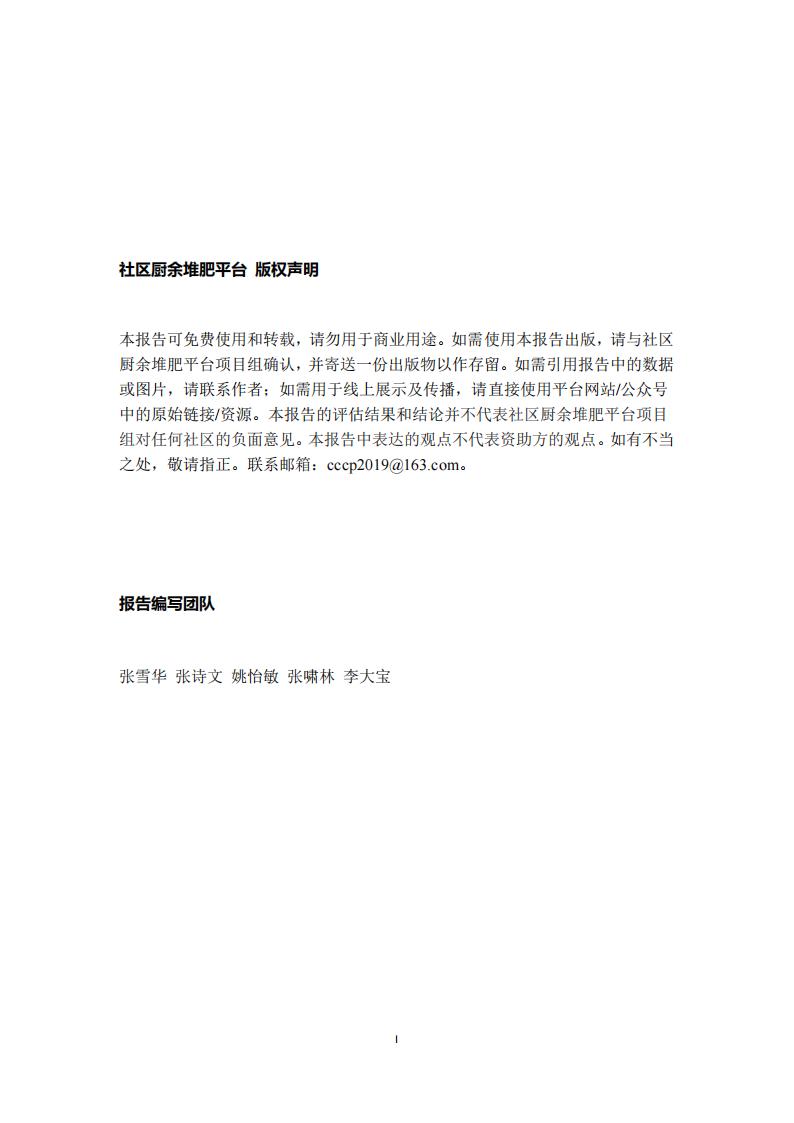 社区厨余堆肥平台 版权声明

本报告可免费使用和转载，请勿用于商业用途。如需使用本报告出版，请与社区厨余堆肥平台项目组确认，并寄送一份出版物以作存留。如需引用报告中的数据或图片，请联系作者；如需用于线上展示及传播，请直接使用平台网站/公众号中的原始链接/资源。本报告的评估结果和结论并不代表社区厨余堆肥平台项目组对任何社区的负面意见。本报告中表达的观点不代表资助方的观点。如有不当之处，敬请指正。联系邮箱：cccp2019@163.com。

报告编写团队

张雪华 张诗文 姚怡敏 张啸林 李大宝

I